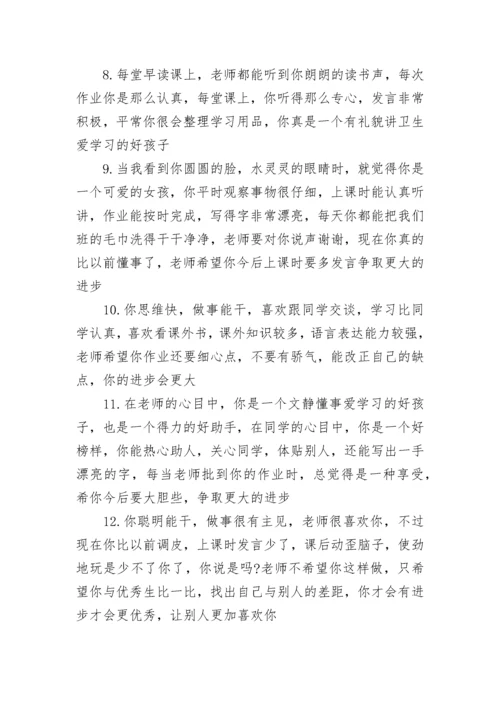 8. 每堂早读课上，老师都能听到你朗朗的读书声，每次作业你是那么认真，每堂课上，你听得那么专心，发言非常积极，平常你很会整理学习用品，你真是一个有礼貌讲卫生爱学习的好孩子

9. 当我看到你圆圆的脸，水灵灵的眼睛时，就觉得你是一个可爱的女孩，你平时观察事物很仔细，上课时能认真听讲，作业能按时完成，写得字非常漂亮，每天你都能把我们班的毛巾洗得干干净净，老师要对你说声谢谢，现在你真的比以前懂事了，老师希望你今后上课时要多发言争取更大的进步

10. 你思维快，做事能干，喜欢跟同学交谈，学习比同学认真，喜欢看课外书，课外知识较多，语言表达能力较强，老师希望你作业还要细心点，不要有骄气，能改正自己的缺点，你的进步会更大

11. 在老师的心目中，你是一个文静懂事爱学习的好孩子，也是一个得力的好助手，在同学的心目中，你是一个好榜样，你能热心助人，关心同学，体贴别人，还能写出一手漂亮的字，每当老师批到你的作业时，总觉得是一种享受，希你今后要大胆些，争取更大的进步

12. 你聪明能干，做事很有主见，老师很喜欢你，不过现在你比以前调皮，上课时发言少了，课后动歪脑子，使劲地玩是少不了你了，你说是吗?老师不希望你这样做，只希望你与优秀生比一比，找出自己与别人的差距，你才会有进步才会更优秀，让别人更加喜欢你